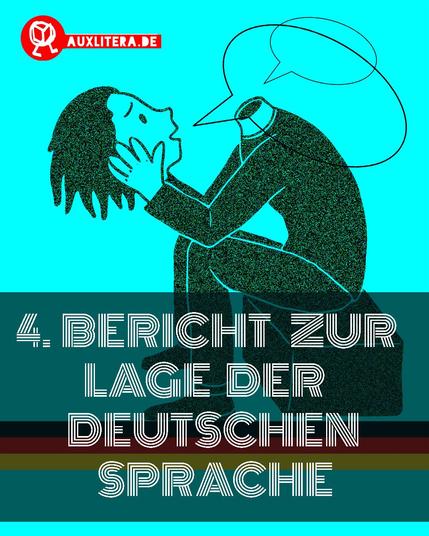 AUXLITERA.DE

4. BERICHT ZUR LAGE DER DEUTSCHEN SPRACHE